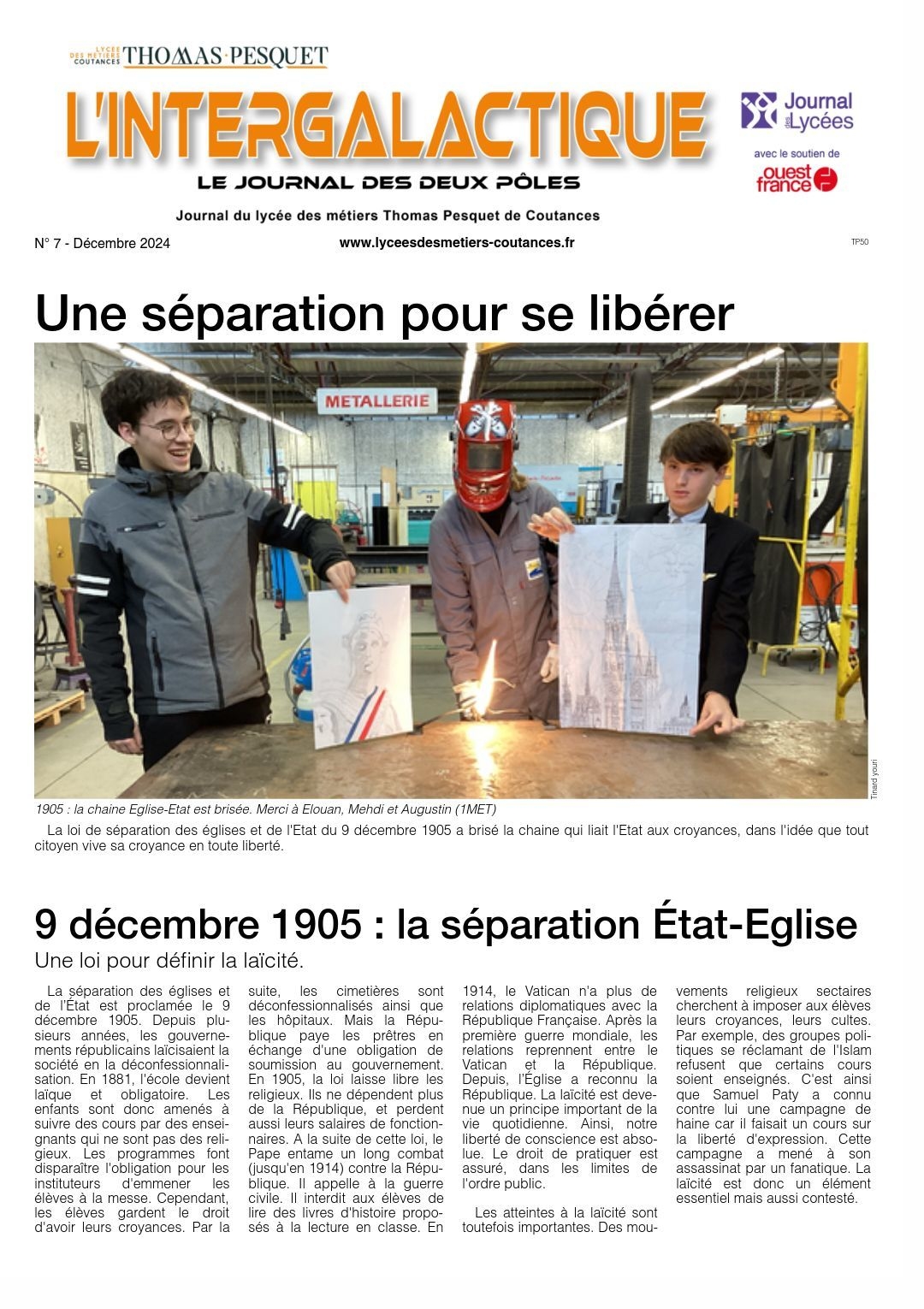 LYCÉE DES MÉTIERS COUTANCES THOMAS PESQUET

L'INTERGALACTIQUE

LE JOURNAL DES DEUX PÔLES

Journal des Lycées

avec le soutien de

ouest france

Journal du lycée des métiers Thomas Pesquet de Coutances

N° 7 - Décembre 2024

www.lyceesdesmetiers-coutances.fr

TP50

Une séparation pour se libérer

METALLERIE

Tirard youri

1905 : la chaine Eglise-Etat est brisée. Merci à Elouan, Mehdi et Augustin (1MET)

La loi de séparation des églises et de l'Etat du 9 décembre 1905 a brisé la chaine qui liait l'Etat aux croyances, dans l'idée que tout citoyen vive sa croyance en toute liberté.

9 décembre 1905 : la séparation État-Eglise

Une loi pour définir la laïcité.

La séparation des églises et de l'État est proclamée le 9 décembre 1905. Depuis plusieurs années, les gouvernements républicains laïcisaient la société en la déconfessionnalisation. En 1881, l'école devient laïque et obligatoire. Les enfants sont donc amenés à suivre des cours par des enseignants qui ne sont pas des religieux. Les programmes font disparaître l'obligation pour les instituteurs d'emmener les élèves à la messe. Cependant, les élèves gardent le droit d'avoir leurs croyances. Par la suite, les cimetières sont déconfessionnalisés ainsi que les hôpitaux. Mais la République paye les prêtres en échange d'une obligation de soumission au gouvernement. En 1905, la loi laisse libre les religieux. Ils ne dépendent plus de la République, et perdent aussi leurs salaires de fonctionnaires. A la suite de cette loi, le Pape entame un long combat (jusqu'en 1914) contre la République. Il appelle à la guerre civile. Il interdit aux élèves de lire des livres d'histoire proposés à la lecture en classe. En 1914, le Vatican n'a plus de relations diplomatiques avec la République Française. Après la première guerre mondiale, les relations reprennent entre le Vatican et la République. Depuis, l'Église a reconnu la République. La laïcité est devenue un principe important de la vie quotidienne. Ainsi, notre liberté de conscience est absolue. Le droit de pratiquer est assuré, dans les limites de l'ordre public.

Les atteintes à la laïcité sont toutefois importantes. Des mouvements religieux sectaires cherchent à imposer aux élèves leurs croyances, leurs cultes. Par exemple, des groupes politiques se réclamant de l'Islam refusent que certains cours soient enseignés. C'est ainsi que Samuel Paty a connu contre lui une campagne de haine car il faisait un cours sur la liberté d'expression. Cette campagne a mené à son assassinat par un fanatique. La laïcité est donc un élément essentiel mais aussi contesté.